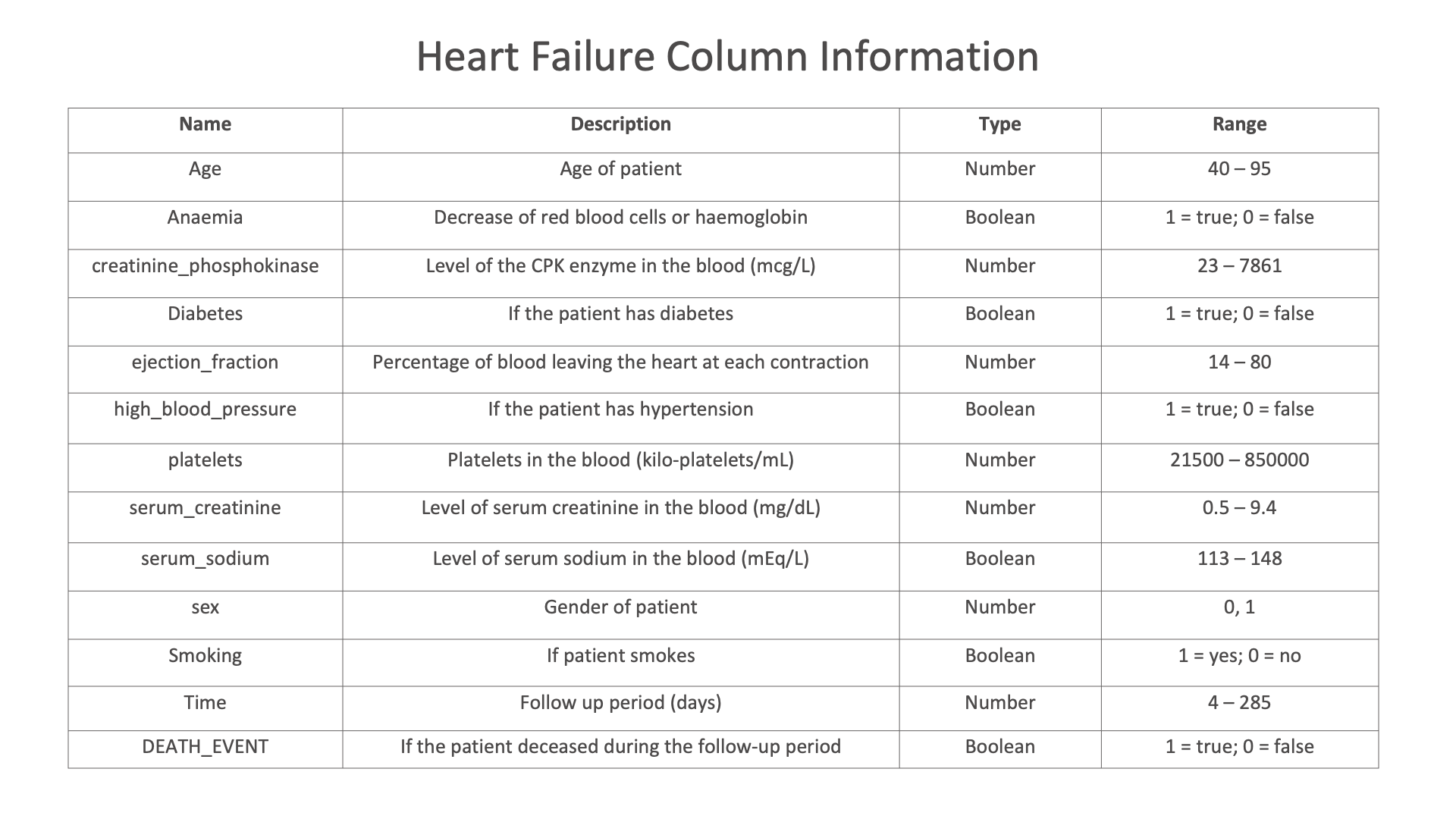 Heart Failure Column Information

| Name | Description | Type | Range |
|---|---|---|---|
| Age | Age of patient | Number | 40 – 95 |
| Anaemia | Decrease of red blood cells or haemoglobin | Boolean | 1 = true; 0 = false |
| creatinine_phosphokinase | Level of the CPK enzyme in the blood (mcg/L) | Number | 23 – 7861 |
| Diabetes | If the patient has diabetes | Boolean | 1 = true; 0 = false |
| ejection_fraction | Percentage of blood leaving the heart at each contraction | Number | 14 – 80 |
| high_blood_pressure | If the patient has hypertension | Boolean | 1 = true; 0 = false |
| platelets | Platelets in the blood (kilo-platelets/mL) | Number | 21500 – 850000 |
| serum_creatinine | Level of serum creatinine in the blood (mg/dL) | Number | 0.5 – 9.4 |
| serum_sodium | Level of serum sodium in the blood (mEq/L) | Boolean | 113 – 148 |
| sex | Gender of patient | Number | 0, 1 |
| Smoking | If patient smokes | Boolean | 1 = yes; 0 = no |
| Time | Follow up period (days) | Number | 4 – 285 |
| DEATH_EVENT | If the patient deceased during the follow-up period | Boolean | 1 = true; 0 = false |